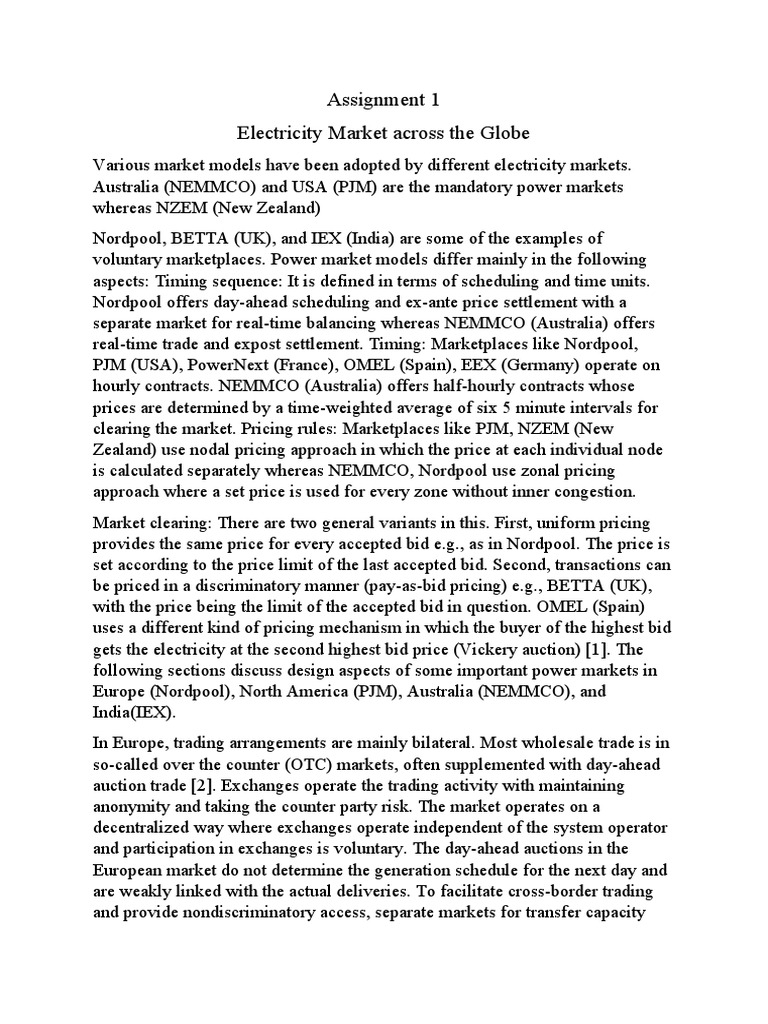 Assignment 1

Electricity Market across the Globe

Various market models have been adopted by different electricity markets. Australia (NEMMCO) and USA (PJM) are the mandatory power markets whereas NZEM (New Zealand)

Nordpool, BETTA (UK), and IEX (India) are some of the examples of voluntary marketplaces. Power market models differ mainly in the following aspects: Timing sequence: It is defined in terms of scheduling and time units. Nordpool offers day-ahead scheduling and ex-ante price settlement with a separate market for real-time balancing whereas NEMMCO (Australia) offers real-time trade and expost settlement. Timing: Marketplaces like Nordpool, PJM (USA), PowerNext (France), OMEL (Spain), EEX (Germany) operate on hourly contracts. NEMMCO (Australia) offers half-hourly contracts whose prices are determined by a time-weighted average of six 5 minute intervals for clearing the market. Pricing rules: Marketplaces like PJM, NZEM (New Zealand) use nodal pricing approach in which the price at each individual node is calculated separately whereas NEMMCO, Nordpool use zonal pricing approach where a set price is used for every zone without inner congestion.

Market clearing: There are two general variants in this. First, uniform pricing provides the same price for every accepted bid e.g., as in Nordpool. The price is set according to the price limit of the last accepted bid. Second, transactions can be priced in a discriminatory manner (pay-as-bid pricing) e.g., BETTA (UK), with the price being the limit of the accepted bid in question. OMEL (Spain) uses a different kind of pricing mechanism in which the buyer of the highest bid gets the electricity at the second highest bid price (Vickery auction) [1]. The following sections discuss design aspects of some important power markets in Europe (Nordpool), North America (PJM), Australia (NEMMCO), and India(IEX).

In Europe, trading arrangements are mainly bilateral. Most wholesale trade is in so-called over the counter (OTC) markets, often supplemented with day-ahead auction trade [2]. Exchanges operate the trading activity with maintaining anonymity and taking the counter party risk. The market operates on a decentralized way where exchanges operate independent of the system operator and participation in exchanges is voluntary. The day-ahead auctions in the European market do not determine the generation schedule for the next day and are weakly linked with the actual deliveries. To facilitate cross-border trading and provide nondiscriminatory access, separate markets for transfer capacity